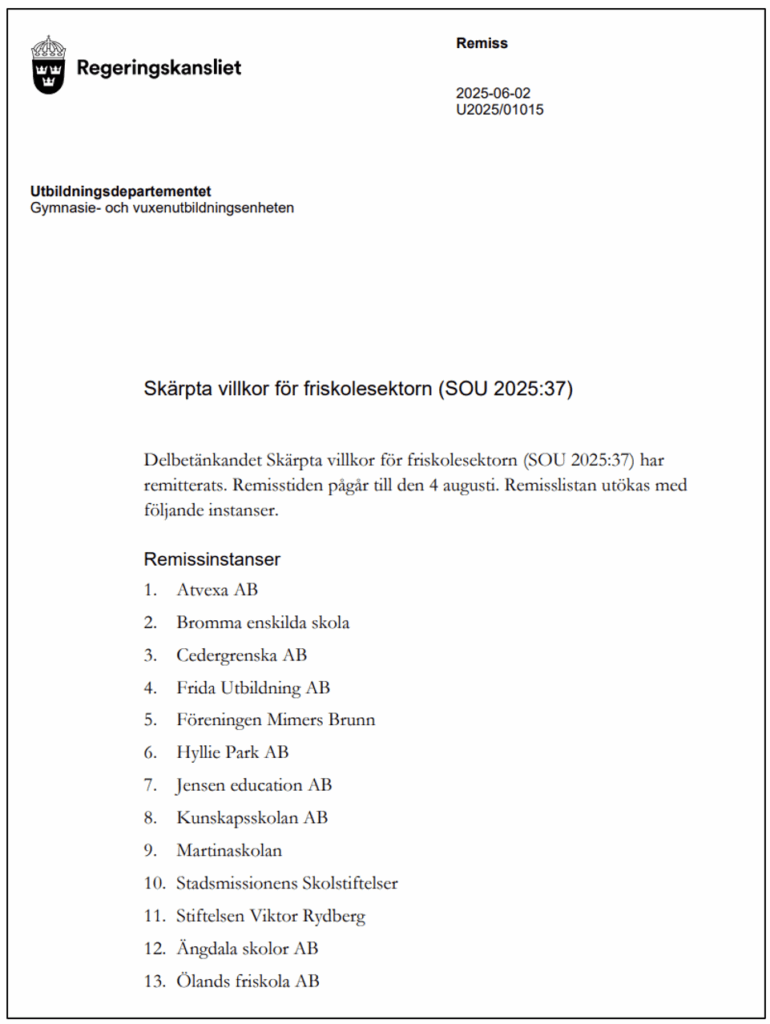 Regeringskansliet

Remiss

2025-06-02
U2025/01015

Utbildningsdepartementet
Gymnasie- och vuxenutbildningsenheten

Skärpta villkor för friskolesektorn (SOU 2025:37)

Delbetänkandet Skärpta villkor för friskolesektorn (SOU 2025:37) har remitterats. Remisstiden pågår till den 4 augusti. Remisslistan utökas med följande instanser.

Remissinstanser

1. Atvexa AB
2. Bromma enskilda skola
3. Cedergrenska AB
4. Frida Utbildning AB
5. Föreningen Mimers Brunn
6. Hyllie Park AB
7. Jensen education AB
8. Kunskapsskolan AB
9. Martinaskolan
10. Stadsmissionens Skolstiftelser
11. Stiftelsen Viktor Rydberg
12. Ängdala skolor AB
13. Ölands friskola AB